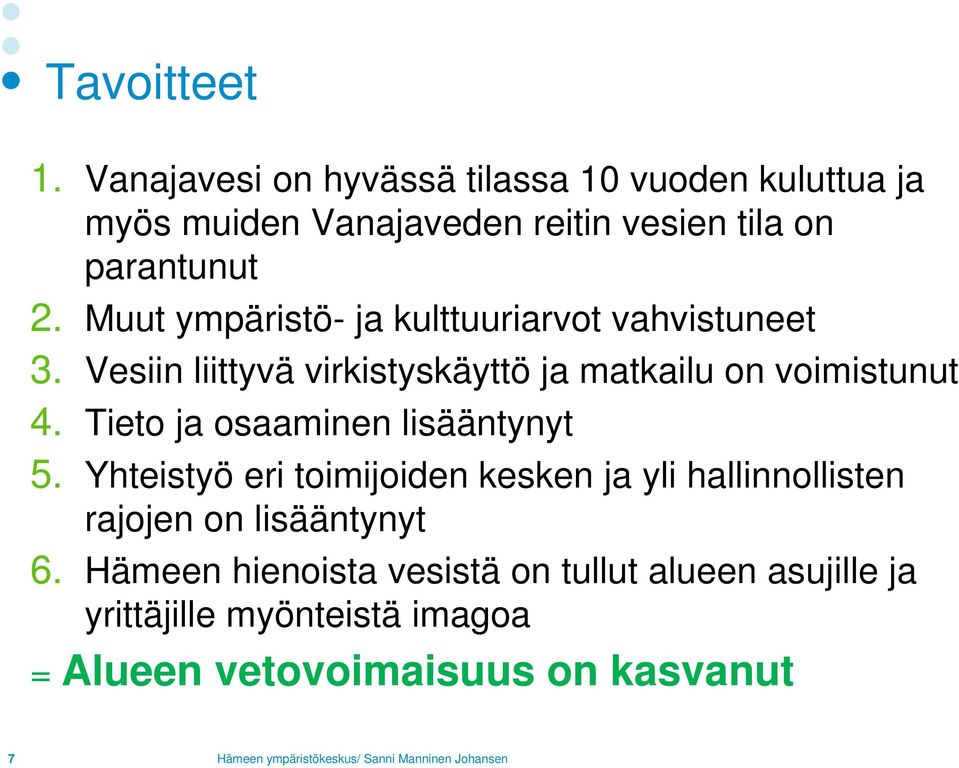 Tavoitteet

1. Vanajavesi on hyvässä tilassa 10 vuoden kuluttua ja myös muiden Vanajaveden reitin vesien tila on parantunut
2. Muut ympäristö- ja kulttuuriarvot vahvistuneet
3. Vesiin liittyvä virkistyskäyttö ja matkailu on voimistunut
4. Tieto ja osaaminen lisääntynyt
5. Yhteistyö eri toimijoiden kesken ja yli hallinnollisten rajojen on lisääntynyt
6. Hämeen hienoista vesistä on tullut alueen asujille ja yrittäjille myönteistä imagoa

= Alueen vetovoimaisuus on kasvanut

7 Hämeen ympäristökeskus/ Sanni Manninen Johansen